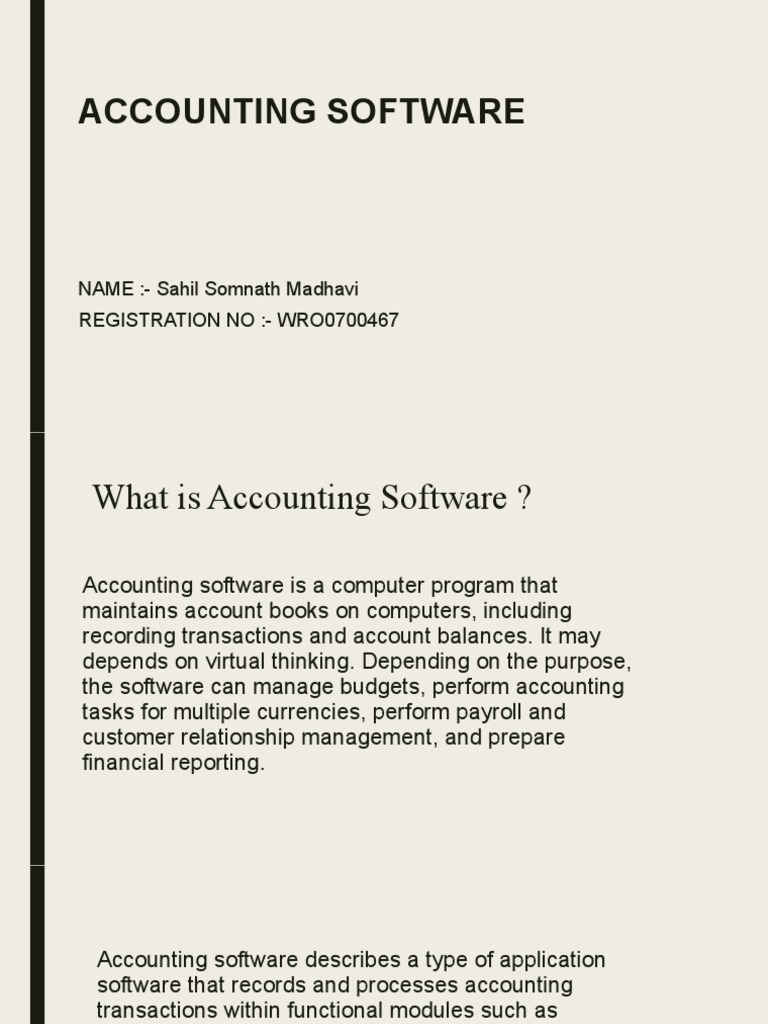 ACCOUNTING SOFTWARE

NAME :- Sahil Somnath Madhavi
REGISTRATION NO :- WRO0700467

What is Accounting Software ?

Accounting software is a computer program that maintains account books on computers, including recording transactions and account balances. It may depends on virtual thinking. Depending on the purpose, the software can manage budgets, perform accounting tasks for multiple currencies, perform payroll and customer relationship management, and prepare financial reporting.

Accounting software describes a type of application software that records and processes accounting transactions within functional modules such as